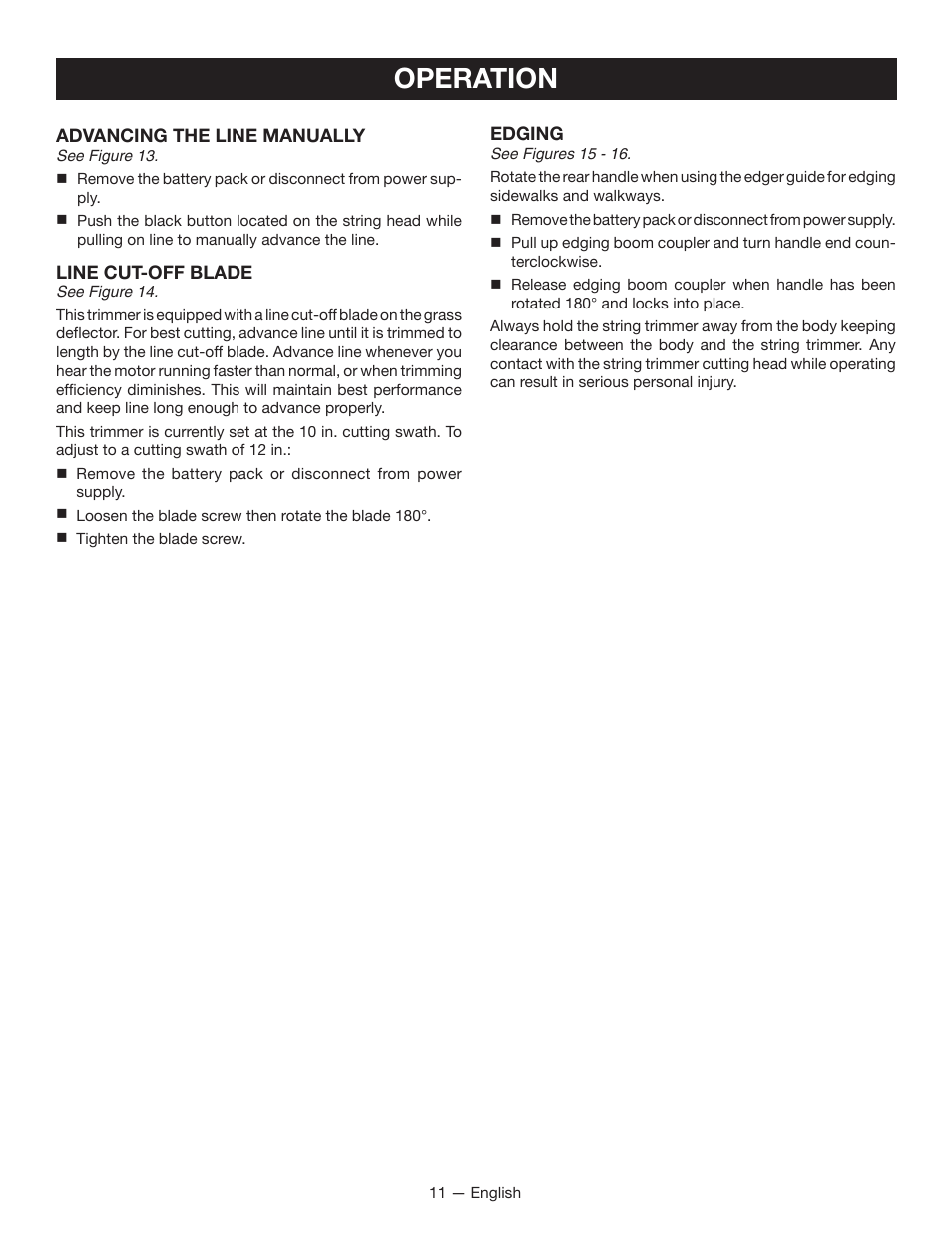 OPERATION

ADVANCING THE LINE MANUALLY
See Figure 13.

■ Remove the battery pack or disconnect from power supply.

■ Push the black button located on the string head while pulling on line to manually advance the line.

LINE CUT-OFF BLADE
See Figure 14.

This trimmer is equipped with a line cut-off blade on the grass deflector. For best cutting, advance line until it is trimmed to length by the line cut-off blade. Advance line whenever you hear the motor running faster than normal, or when trimming efficiency diminishes. This will maintain best performance and keep line long enough to advance properly.

This trimmer is currently set at the 10 in. cutting swath. To adjust to a cutting swath of 12 in.:

■ Remove the battery pack or disconnect from power supply.

■ Loosen the blade screw then rotate the blade 180°.

■ Tighten the blade screw.

EDGING
See Figures 15 - 16.

Rotate the rear handle when using the edger guide for edging sidewalks and walkways.

■ Remove the battery pack or disconnect from power supply.

■ Pull up edging boom coupler and turn handle end counterclockwise.

■ Release edging boom coupler when handle has been rotated 180° and locks into place.

Always hold the string trimmer away from the body keeping clearance between the body and the string trimmer. Any contact with the string trimmer cutting head while operating can result in serious personal injury.

11 — English